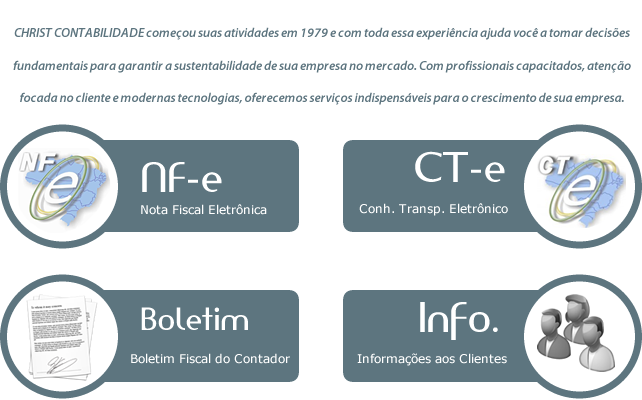 CHRIST CONTABILIDADE começou suas atividades em 1979 e com toda essa experiência ajuda você a tomar decisões fundamentais para garantir a sustentabilidade de sua empresa no mercado. Com profissionais capacitados, atenção focada no cliente e modernas tecnologias, oferecemos serviços indispensáveis para o crescimento de sua empresa.

NF e

NF-e

Nota Fiscal Eletrônica

CT-e

Conh. Transp. Eletrônico

CT e

Boletim

Boletim Fiscal do Contador

Info.

Informações aos Clientes